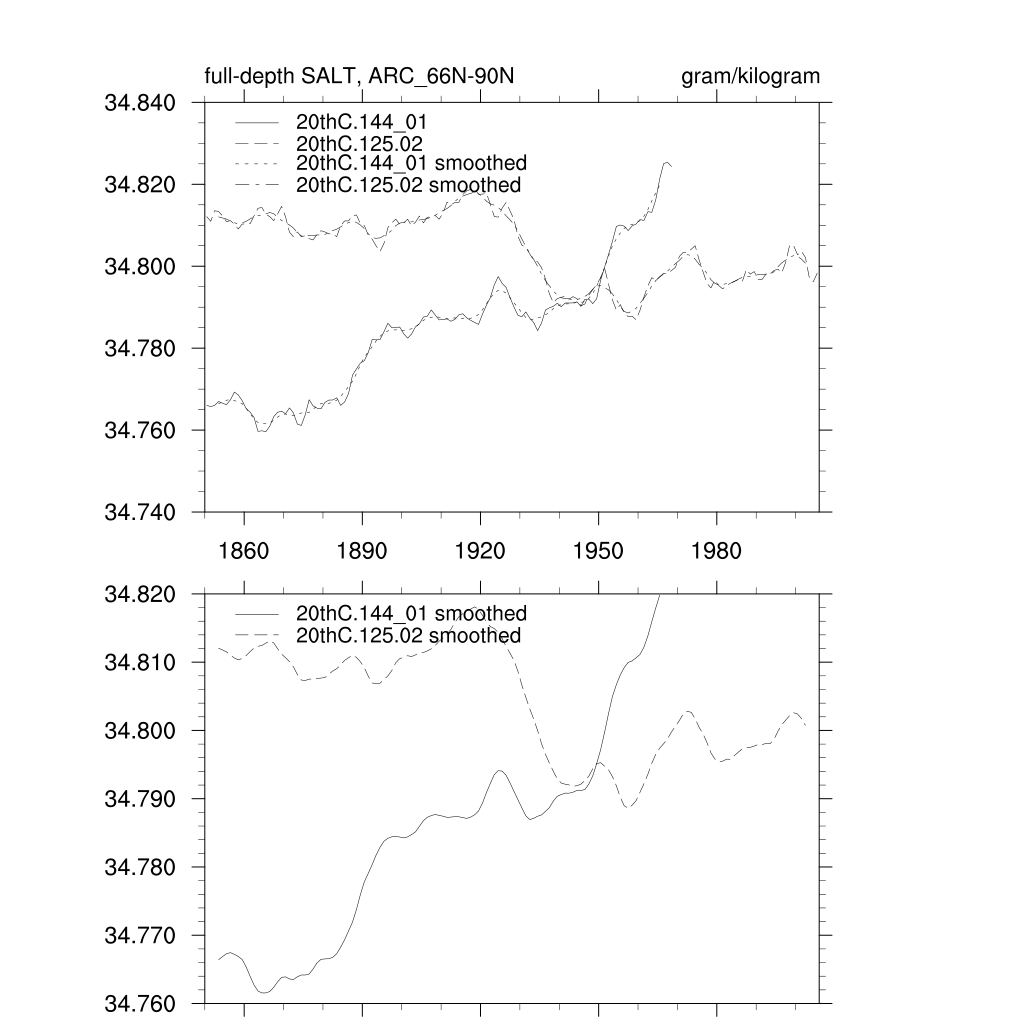 full-depth SALT, ARC_66N-90N

gram/kilogram

34.840
34.820
34.800
34.780
34.760
34.740

20thC.144_01
20thC.125.02
20thC.144_01 smoothed
20thC.125.02 smoothed

1860
1890
1920
1950
1980

34.820
34.810
34.800
34.790
34.780
34.770
34.760

20thC.144_01 smoothed
20thC.125.02 smoothed